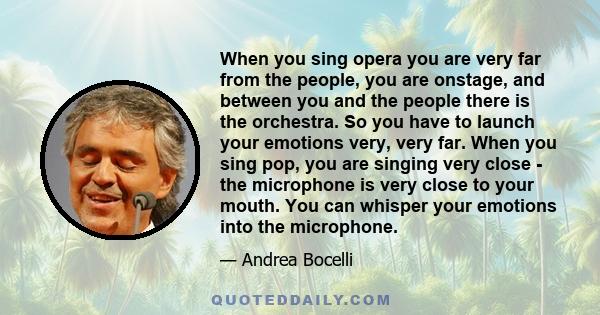 When you sing opera you are very far from the people, you are onstage, and between you and the people there is the orchestra. So you have to launch your emotions very, very far. When you sing pop, you are singing very close - the microphone is very close to your mouth. You can whisper your emotions into the microphone.

— Andrea Bocelli

QUOTEDDAILY.COM